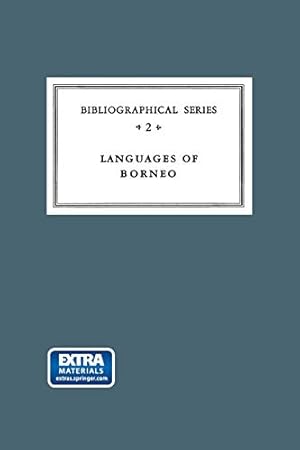 BIBLIOGRAPHICAL SERIES

2

LANGUAGES OF BORNEO

EXTRA
MATERIALS
extras.springer.com